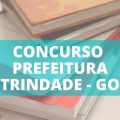 CONCURSO
PREFEITURA
TRINDADE - GO